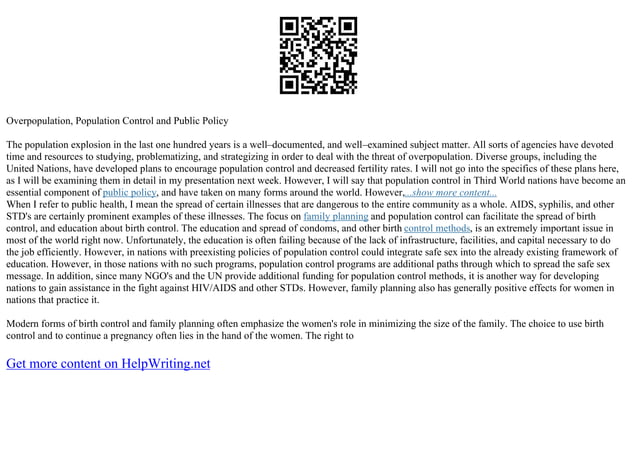 Overpopulation, Population Control and Public Policy

The population explosion in the last one hundred years is a well–documented, and well–examined subject matter. All sorts of agencies have devoted time and resources to studying, problematizing, and strategizing in order to deal with the threat of overpopulation. Diverse groups, including the United Nations, have developed plans to encourage population control and decreased fertility rates. I will not go into the specifics of these plans here, as I will be examining them in detail in my presentation next week. However, I will say that population control in Third World nations have become an essential component of public policy, and have taken on many forms around the world. However,...show more content...
When I refer to public health, I mean the spread of certain illnesses that are dangerous to the entire community as a whole. AIDS, syphilis, and other STD's are certainly prominent examples of these illnesses. The focus on family planning and population control can facilitate the spread of birth control, and education about birth control. The education and spread of condoms, and other birth control methods, is an extremely important issue in most of the world right now. Unfortunately, the education is often failing because of the lack of infrastructure, facilities, and capital necessary to do the job efficiently. However, in nations with preexisting policies of population control could integrate safe sex into the already existing framework of education. However, in those nations with no such programs, population control programs are additional paths through which to spread the safe sex message. In addition, since many NGO's and the UN provide additional funding for population control methods, it is another way for developing nations to gain assistance in the fight against HIV/AIDS and other STDs. However, family planning also has generally positive effects for women in nations that practice it.

Modern forms of birth control and family planning often emphasize the women's role in minimizing the size of the family. The choice to use birth control and to continue a pregnancy often lies in the hand of the women. The right to

Get more content on HelpWriting.net